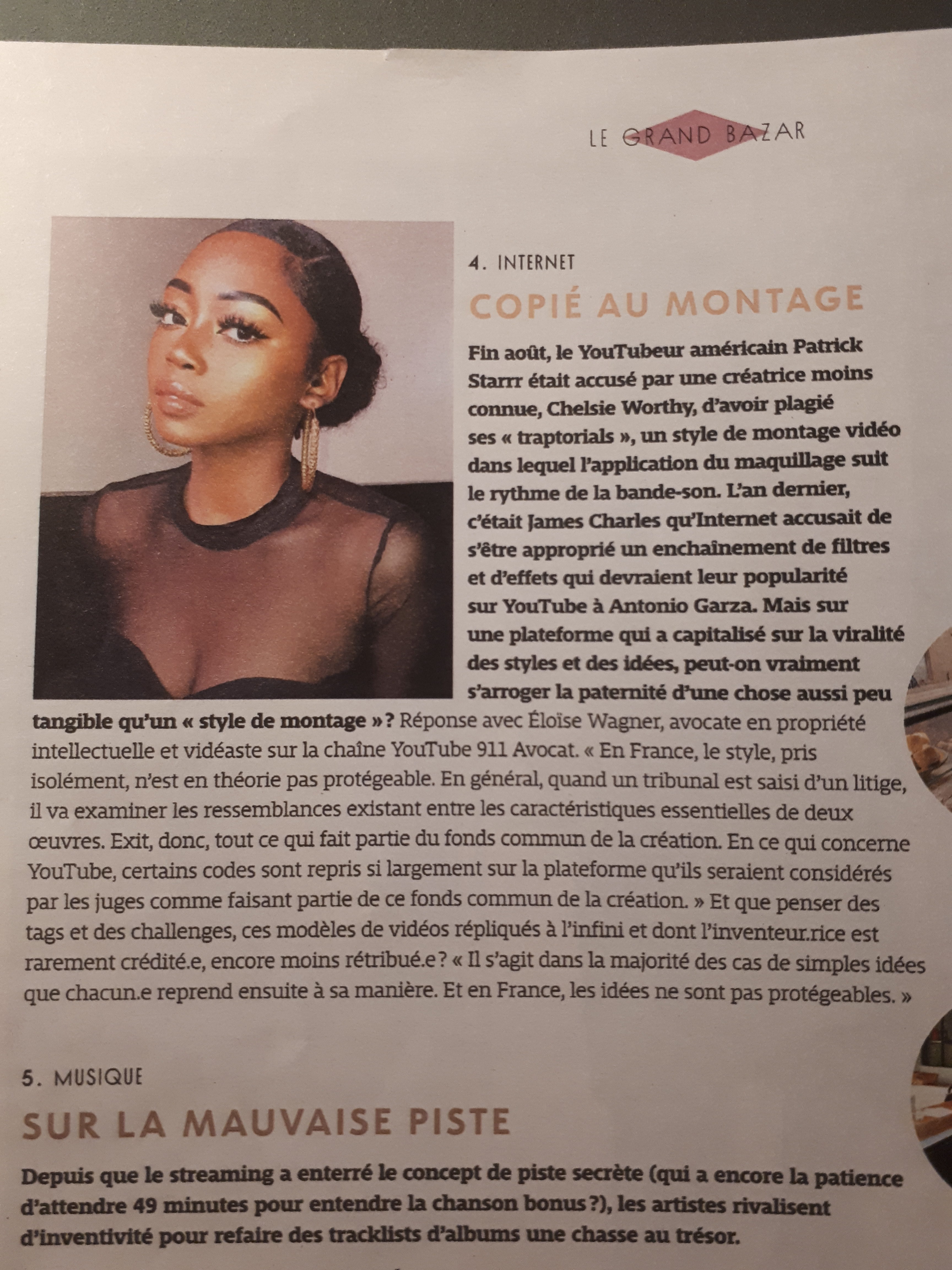 LE GRAND BAZAR

4. INTERNET

COPIÉ AU MONTAGE

Fin août, le YouTubeur américain Patrick Starrr était accusé par une créatrice moins connue, Chelsie Worthy, d'avoir plagié ses « traptorials », un style de montage vidéo dans lequel l'application du maquillage suit le rythme de la bande-son. L'an dernier, c'était James Charles qu'Internet accusait de s'être approprié un enchaînement de filtres et d'effets qui devraient leur popularité sur YouTube à Antonio Garza. Mais sur une plateforme qui a capitalisé sur la viralité des styles et des idées, peut-on vraiment s'arroger la paternité d'une chose aussi peu tangible qu'un « style de montage » ? Réponse avec Éloïse Wagner, avocate en propriété intellectuelle et vidéaste sur la chaîne YouTube 911 Avocat. « En France, le style, pris isolément, n'est en théorie pas protégeable. En général, quand un tribunal est saisi d'un litige, il va examiner les ressemblances existant entre les caractéristiques essentielles de deux œuvres. Exit, donc, tout ce qui fait partie du fonds commun de la création. En ce qui concerne YouTube, certains codes sont repris si largement sur la plateforme qu'ils seraient considérés par les juges comme faisant partie de ce fonds commun de la création. » Et que penser des tags et des challenges, ces modèles de vidéos répliqués à l'infini et dont l'inventeur.rice est rarement crédité.e, encore moins rétribué.e ? « Il s'agit dans la majorité des cas de simples idées que chacun.e reprend ensuite à sa manière. Et en France, les idées ne sont pas protégeables. »

5. MUSIQUE

SUR LA MAUVAISE PISTE

Depuis que le streaming a enterré le concept de piste secrète (qui a encore la patience d'attendre 49 minutes pour entendre la chanson bonus ?), les artistes rivalisent d'inventivité pour refaire des tracklists d'albums une chasse au trésor.